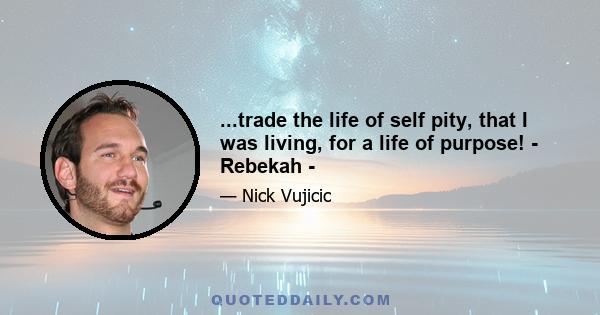 ...trade the life of self pity, that I was living, for a life of purpose! - Rebekah -

— Nick Vujicic

QUOTEDDAILY.COM